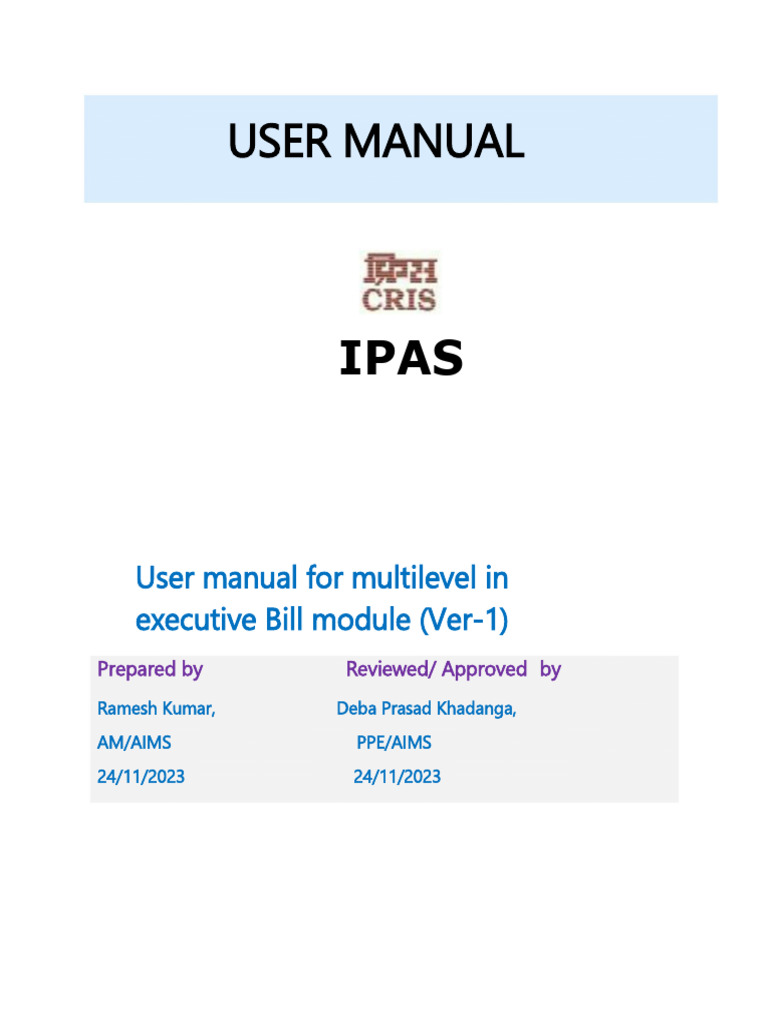 USER MANUAL

क्रिस
CRIS

IPAS

User manual for multilevel in executive Bill module (Ver-1)

| Prepared by | Reviewed/ Approved by |
|---|---|
| Ramesh Kumar, | Deba Prasad Khadanga, |
| AM/AIMS | PPE/AIMS |
| 24/11/2023 | 24/11/2023 |